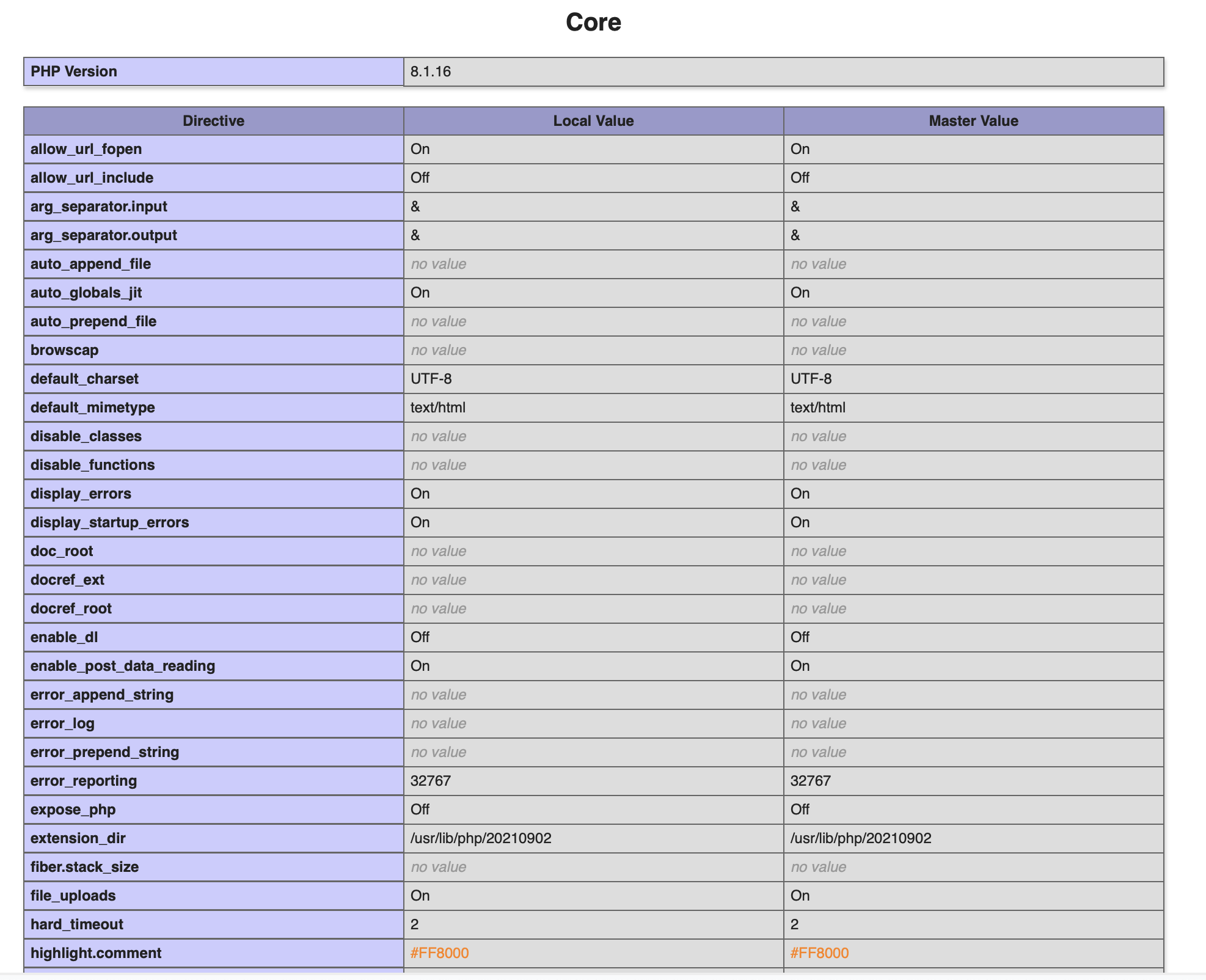 Core

| PHP Version | 8.1.16 |
|---|---|

| Directive | Local Value | Master Value |
|---|---|---|
| allow_url_fopen | On | On |
| allow_url_include | Off | Off |
| arg_separator.input | & | & |
| arg_separator.output | & | & |
| auto_append_file | no value | no value |
| auto_globals_jit | On | On |
| auto_prepend_file | no value | no value |
| browscap | no value | no value |
| default_charset | UTF-8 | UTF-8 |
| default_mimetype | text/html | text/html |
| disable_classes | no value | no value |
| disable_functions | no value | no value |
| display_errors | On | On |
| display_startup_errors | On | On |
| doc_root | no value | no value |
| docref_ext | no value | no value |
| docref_root | no value | no value |
| enable_dl | Off | Off |
| enable_post_data_reading | On | On |
| error_append_string | no value | no value |
| error_log | no value | no value |
| error_prepend_string | no value | no value |
| error_reporting | 32767 | 32767 |
| expose_php | Off | Off |
| extension_dir | /usr/lib/php/20210902 | /usr/lib/php/20210902 |
| fiber.stack_size | no value | no value |
| file_uploads | On | On |
| hard_timeout | 2 | 2 |
| highlight.comment | #FF8000 | #FF8000 |